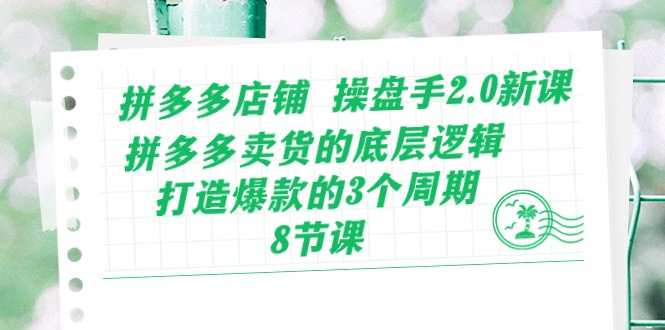 拼多多店铺 操盘手2.0新课
拼多多卖货的底层逻辑
打造爆款的3个周期
8节课